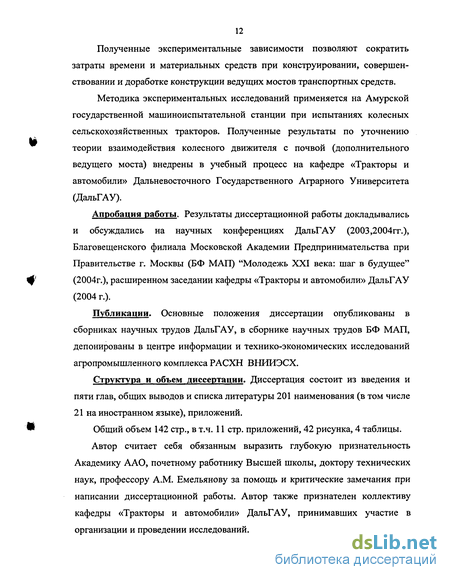 12

Полученные экспериментальные зависимости позволяют сократить затраты времени и материальных средств при конструировании, совершенствовании и доработке конструкции ведущих мостов транспортных средств.

Методика экспериментальных исследований применяется на Амурской государственной машиноиспытательной станции при испытаниях колесных сельскохозяйственных тракторов. Полученные результаты по уточнению теории взаимодействия колесного движителя с почвой (дополнительного ведущего моста) внедрены в учебный процесс на кафедре «Тракторы и автомобили» Дальневосточного Государственного Аграрного Университета (ДальГАУ).

Апробация работы. Результаты диссертационной работы докладывались и обсуждались на научных конференциях ДальГАУ (2003,2004гг.), Благовещенского филиала Московской Академии Предпринимательства при Правительстве г. Москвы (БФ МАП) "Молодежь XXI века: шаг в будущее" (2004г.), расширенном заседании кафедры «Тракторы и автомобили» ДальГАУ (2004 г.).

Публикации. Основные положения диссертации опубликованы в сборниках научных трудов ДальГАУ, в сборнике научных трудов БФ МАП, депонированы в центре информации и технико-экономических исследований агропромышленного комплекса РАСХН ВНИИЭСХ.

Структура и объем диссертации. Диссертация состоит из введения и пяти глав, общих выводов и списка литературы 201 наименования (в том числе 21 на иностранном языке), приложений.

Общий объем 142 стр., в т.ч. 11 стр. приложений, 42 рисунка, 4 таблицы.

Автор считает себя обязанным выразить глубокую признательность Академику ААО, почетному работнику Высшей школы, доктору технических наук, профессору А.М. Емельянову за помощь и критические замечания при написании диссертационной работы. Автор также признателен коллективу кафедры «Тракторы и автомобили» ДальГАУ, принимавших участие в организации и проведении исследований.

dsLib.net
библиотека диссертаций